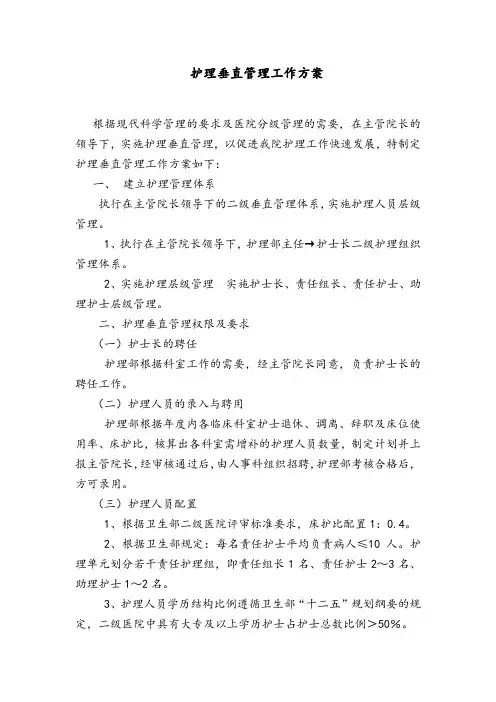 护理垂直管理工作方案

根据现代科学管理的要求及医院分级管理的需要，在主管院长的领导下，实施护理垂直管理，以促进我院护理工作快速发展，特制定护理垂直管理工作方案如下：

一、 建立护理管理体系

执行在主管院长领导下的二级垂直管理体系，实施护理人员层级管理。

1、执行在主管院长领导下，护理部主任→护士长二级护理组织管理体系。

2、实施护理层级管理 实施护士长、责任组长、责任护士、助理护士层级管理。

二、护理垂直管理权限及要求

（一）护士长的聘任

护理部根据科室工作的需要，经主管院长同意，负责护士长的聘任工作。

（二）护理人员的录入与聘用

护理部根据年度内各临床科室护士退休、调离、辞职及床位使用率、床护比，核算出各科室需增补的护理人员数量，制定计划并上报主管院长，经审核通过后，由人事科组织招聘，护理部考核合格后，方可录用。

（三）护理人员配置

1、根据卫生部二级医院评审标准要求，床护比配置 1：0.4。

2、根据卫生部规定：每名责任护士平均负责病人≤10 人。护理单元划分若干责任护理组，即责任组长 1 名、责任护士 2～3 名、助理护士 1～2 名。

3、护理人员学历结构比例遵循卫生部“十二五”规划纲要的规定，二级医院中具有大专及以上学历护士占护士总数比例＞50%。